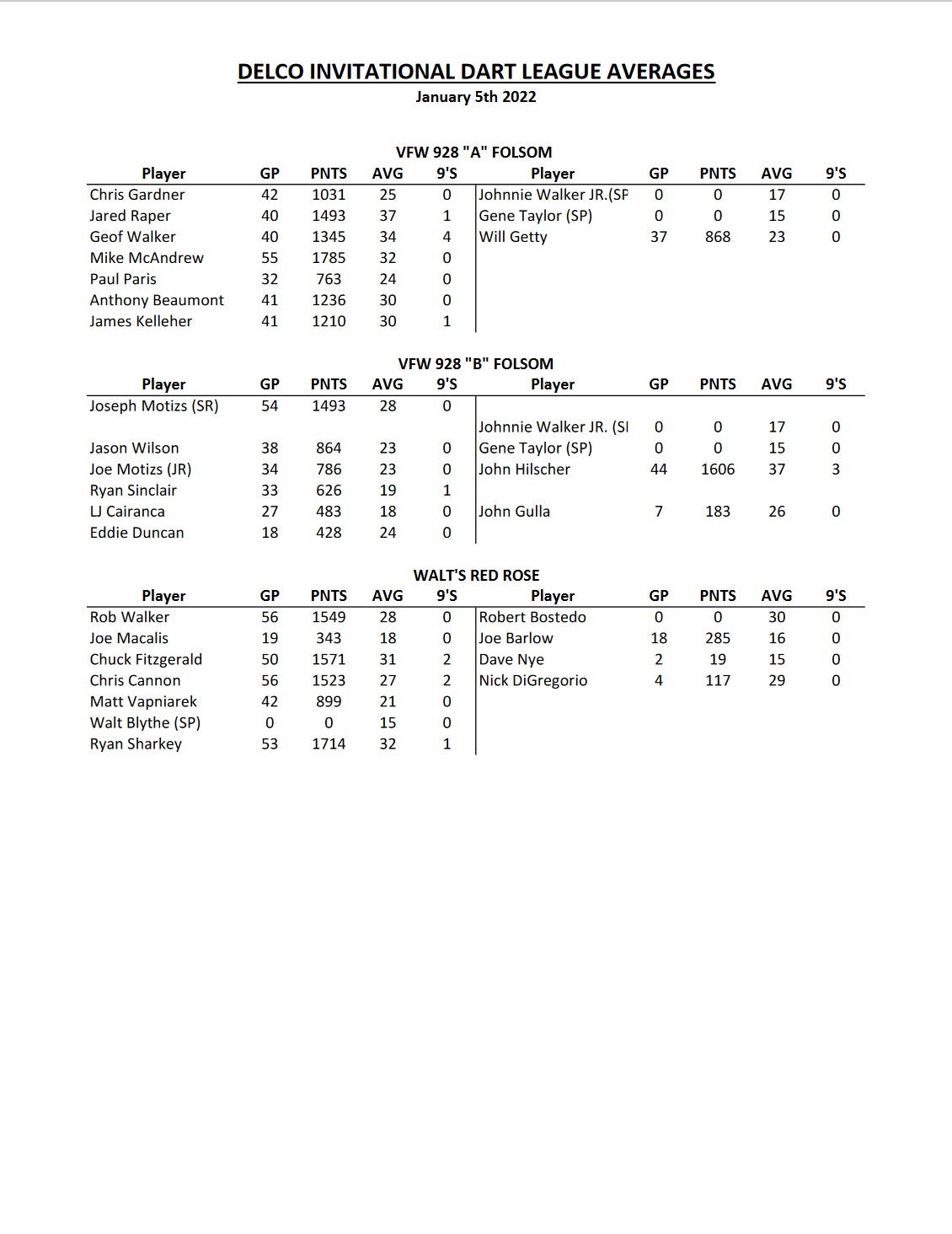 DELCO INVITATIONAL DART LEAGUE AVERAGES
January 5th 2022

VFW 928 "A" FOLSOM

| Player | GP | PNTS | AVG | 9'S | Player | GP | PNTS | AVG | 9'S |
|---|---|---|---|---|---|---|---|---|---|
| Chris Gardner | 42 | 1031 | 25 | 0 | Johnnie Walker JR.(SP | 0 | 0 | 17 | 0 |
| Jared Raper | 40 | 1493 | 37 | 1 | Gene Taylor (SP) | 0 | 0 | 15 | 0 |
| Geof Walker | 40 | 1345 | 34 | 4 | Will Getty | 37 | 868 | 23 | 0 |
| Mike McAndrew | 55 | 1785 | 32 | 0 | | | | | |
| Paul Paris | 32 | 763 | 24 | 0 | | | | | |
| Anthony Beaumont | 41 | 1236 | 30 | 0 | | | | | |
| James Kelleher | 41 | 1210 | 30 | 1 | | | | | |

VFW 928 "B" FOLSOM

| Player | GP | PNTS | AVG | 9'S | Player | GP | PNTS | AVG | 9'S |
|---|---|---|---|---|---|---|---|---|---|
| Joseph Motizs (SR) | 54 | 1493 | 28 | 0 | | | | | |
| | | | | | Johnnie Walker JR. (SI | 0 | 0 | 17 | 0 |
| Jason Wilson | 38 | 864 | 23 | 0 | Gene Taylor (SP) | 0 | 0 | 15 | 0 |
| Joe Motizs (JR) | 34 | 786 | 23 | 0 | John Hilscher | 44 | 1606 | 37 | 3 |
| Ryan Sinclair | 33 | 626 | 19 | 1 | | | | | |
| LJ Cairanca | 27 | 483 | 18 | 0 | John Gulla | 7 | 183 | 26 | 0 |
| Eddie Duncan | 18 | 428 | 24 | 0 | | | | | |

WALT'S RED ROSE

| Player | GP | PNTS | AVG | 9'S | Player | GP | PNTS | AVG | 9'S |
|---|---|---|---|---|---|---|---|---|---|
| Rob Walker | 56 | 1549 | 28 | 0 | Robert Bostedo | 0 | 0 | 30 | 0 |
| Joe Macalis | 19 | 343 | 18 | 0 | Joe Barlow | 18 | 285 | 16 | 0 |
| Chuck Fitzgerald | 50 | 1571 | 31 | 2 | Dave Nye | 2 | 19 | 15 | 0 |
| Chris Cannon | 56 | 1523 | 27 | 2 | Nick DiGregorio | 4 | 117 | 29 | 0 |
| Matt Vapniarek | 42 | 899 | 21 | 0 | | | | | |
| Walt Blythe (SP) | 0 | 0 | 15 | 0 | | | | | |
| Ryan Sharkey | 53 | 1714 | 32 | 1 | | | | | |